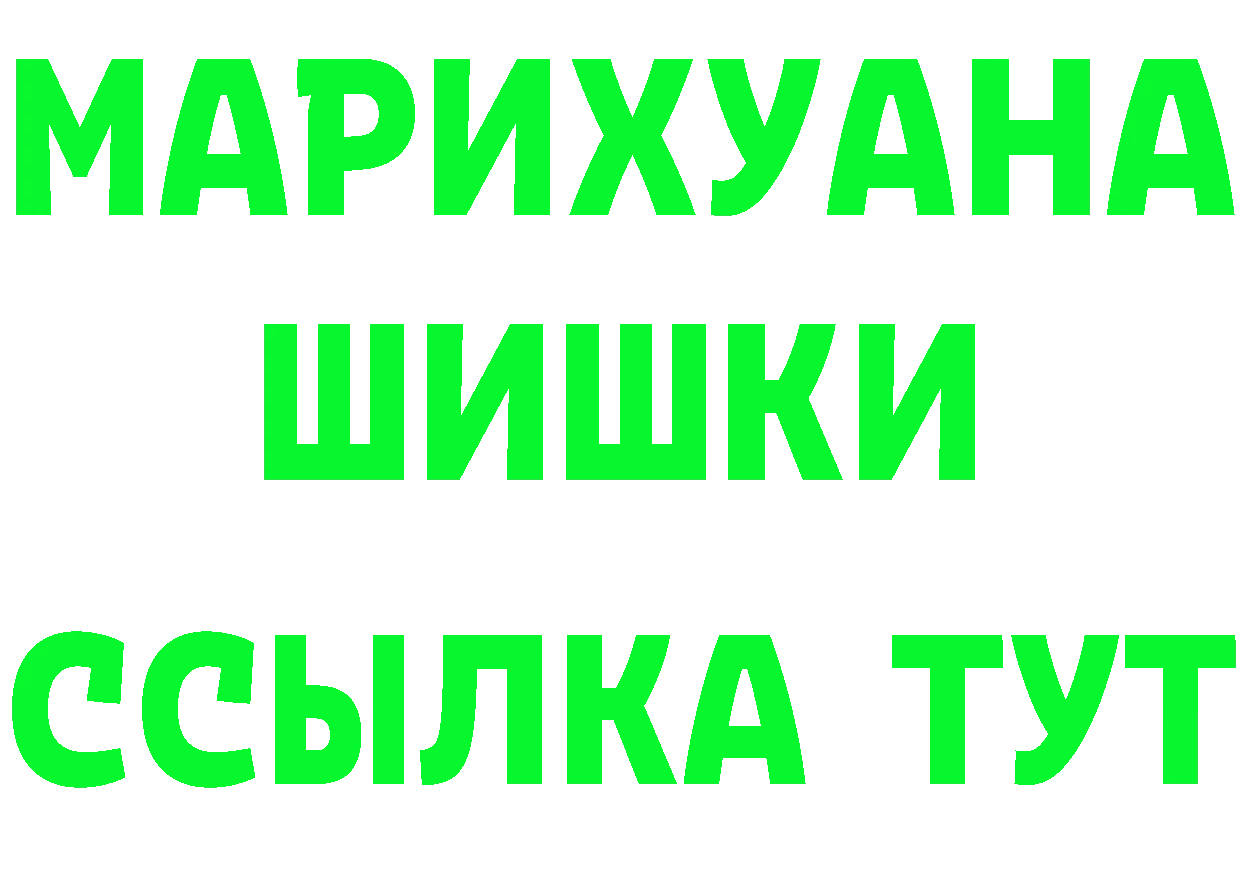 МАРИХУАНА
ШИШКИ
ССЫЛКА ТУТ